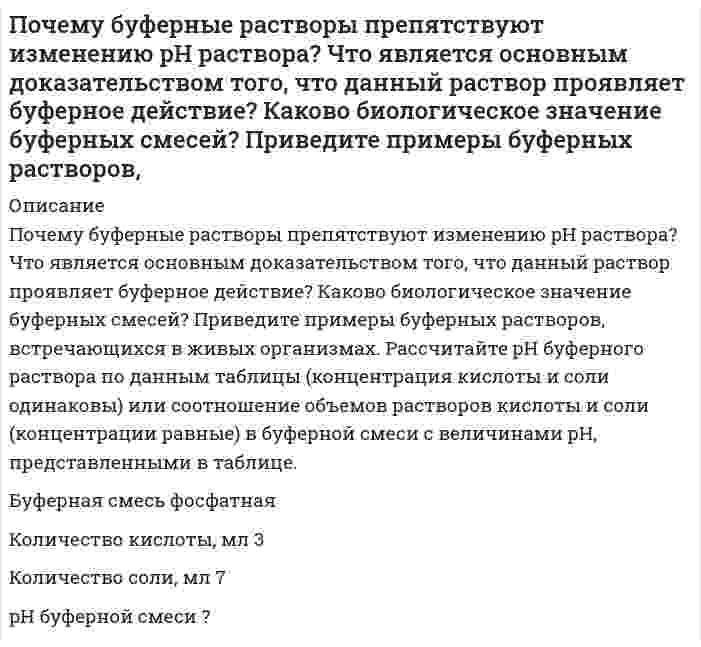 Почему буферные растворы препятствуют изменению pH раствора? Что является основным доказательством того, что данный раствор проявляет буферное действие? Каково биологическое значение буферных смесей? Приведите примеры буферных растворов,

Описание

Почему буферные растворы препятствуют изменению pH раствора? Что является основным доказательством того, что данный раствор проявляет буферное действие? Каково биологическое значение буферных смесей? Приведите примеры буферных растворов, встречающихся в живых организмах. Рассчитайте pH буферного раствора по данным таблицы (концентрация кислоты и соли одинаковы) или соотношение объемов растворов кислоты и соли (концентрации равные) в буферной смеси с величинами pH, представленными в таблице.

Буферная смесь фосфатная

Количество кислоты, мл 3

Количество соли, мл 7

pH буферной смеси ?